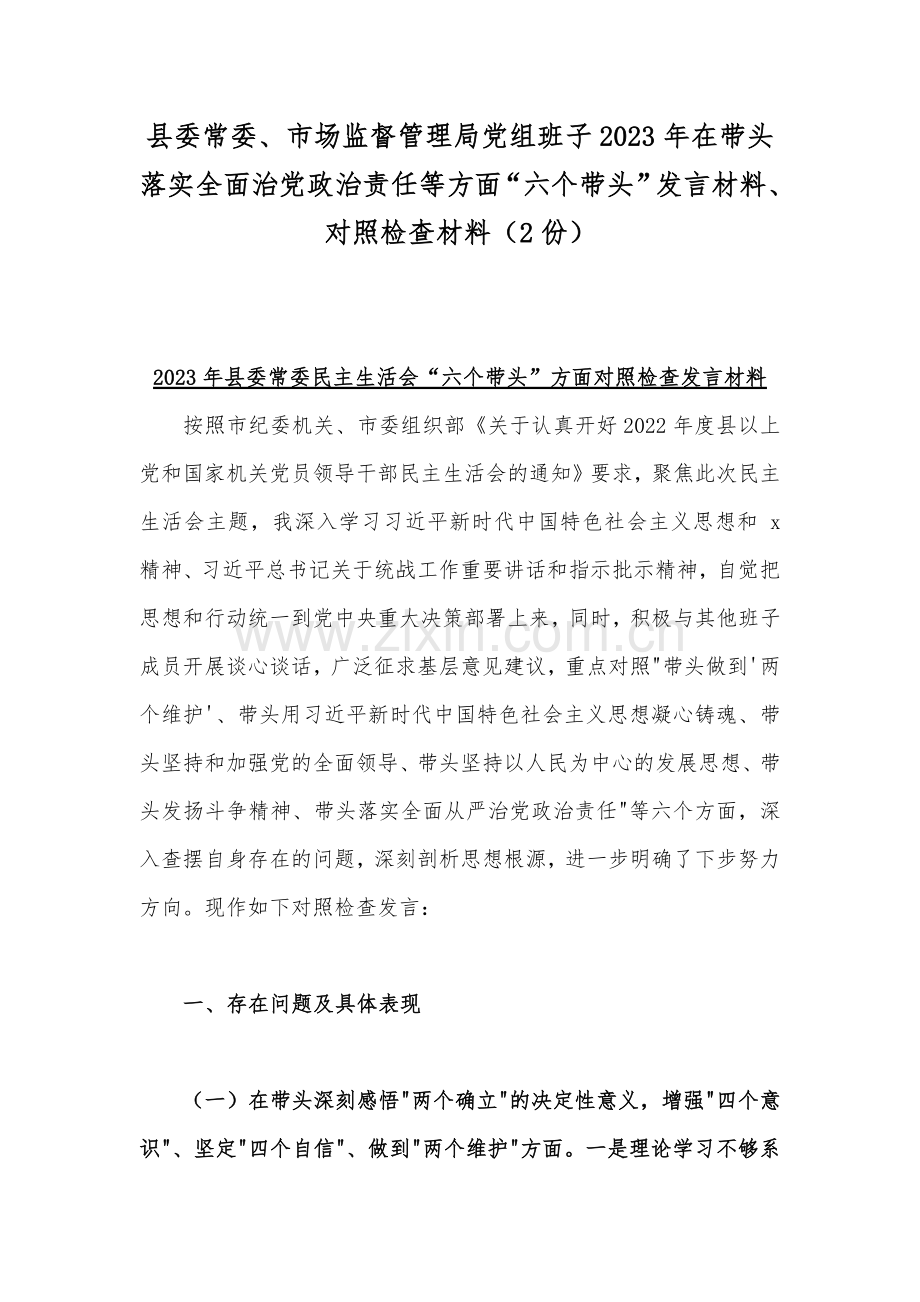 县委常委、市场监督管理局党组班子2023年在带头落实全面治党政治责任等方面“六个带头”发言材料、对照检查材料（2份）

2023年县委常委民主生活会“六个带头”方面对照检查发言材料

按照市纪委机关、市委组织部《关于认真开好2022年度县以上党和国家机关党员领导干部民主生活会的通知》要求，聚焦此次民主生活会主题，我深入学习习近平新时代中国特色社会主义思想和 x 精神、习近平总书记关于统战工作重要讲话和指示批示精神，自觉把思想和行动统一到党中央重大决策部署上来，同时，积极与其他班子成员开展谈心谈话，广泛征求基层意见建议，重点对照"带头做到'两个维护'、带头用习近平新时代中国特色社会主义思想凝心铸魂、带头坚持和加强党的全面领导、带头坚持以人民为中心的发展思想、带头发扬斗争精神、带头落实全面从严治党政治责任"等六个方面，深入查摆自身存在的问题，深刻剖析思想根源，进一步明确了下步努力方向。现作如下对照检查发言：

一、存在问题及具体表现

（一）在带头深刻感悟"两个确立"的决定性意义，增强"四个意识"、坚定"四个自信"、做到"两个维护"方面。一是理论学习不够系

www.zixin.com.cn